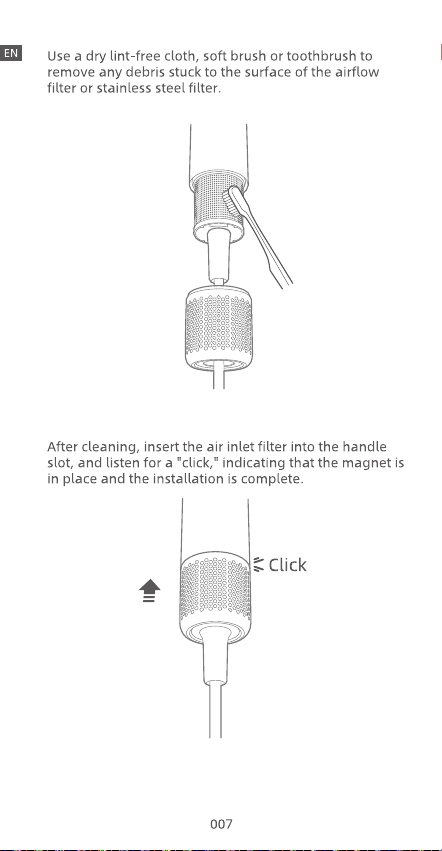 EN

Use a dry lint-free cloth, soft brush or toothbrush to remove any debris stuck to the surface of the airflow filter or stainless steel filter.

After cleaning, insert the air inlet filter into the handle slot, and listen for a "click," indicating that the magnet is in place and the installation is complete.

Click

007